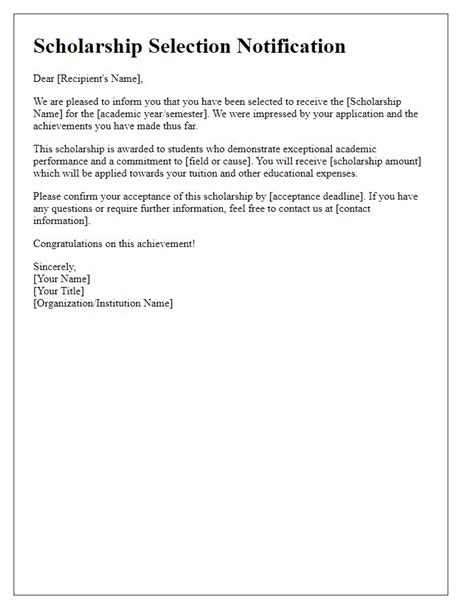 Scholarship Selection Notification

Dear [Recipient's Name],

We are pleased to inform you that you have been selected to receive the [Scholarship Name] for the [academic year/semester]. We were impressed by your application and the achievements you have made thus far.

This scholarship is awarded to students who demonstrate exceptional academic performance and a commitment to [field or cause]. You will receive [scholarship amount] which will be applied towards your tuition and other educational expenses.

Please confirm your acceptance of this scholarship by [acceptance deadline]. If you have any questions or require further information, feel free to contact us at [contact information].

Congratulations on this achievement!

Sincerely,
[Your Name]
[Your Title]
[Organization/Institution Name]